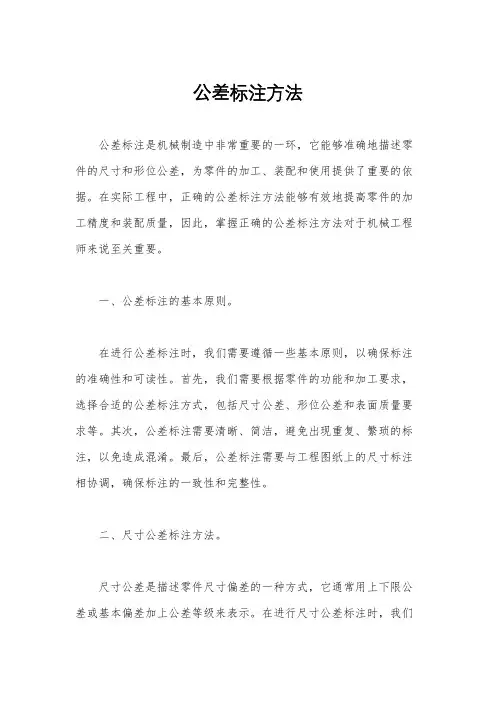 公差标注方法

公差标注是机械制造中非常重要的一环，它能够准确地描述零件的尺寸和形位公差，为零件的加工、装配和使用提供了重要的依据。在实际工程中，正确的公差标注方法能够有效地提高零件的加工精度和装配质量，因此，掌握正确的公差标注方法对于机械工程师来说至关重要。

一、公差标注的基本原则。

在进行公差标注时，我们需要遵循一些基本原则，以确保标注的准确性和可读性。首先，我们需要根据零件的功能和加工要求，选择合适的公差标注方式，包括尺寸公差、形位公差和表面质量要求等。其次，公差标注需要清晰、简洁，避免出现重复、繁琐的标注，以免造成混淆。最后，公差标注需要与工程图纸上的尺寸标注相协调，确保标注的一致性和完整性。

二、尺寸公差标注方法。

尺寸公差是描述零件尺寸偏差的一种方式，它通常用上下限公差或基本偏差加上公差等级来表示。在进行尺寸公差标注时，我们